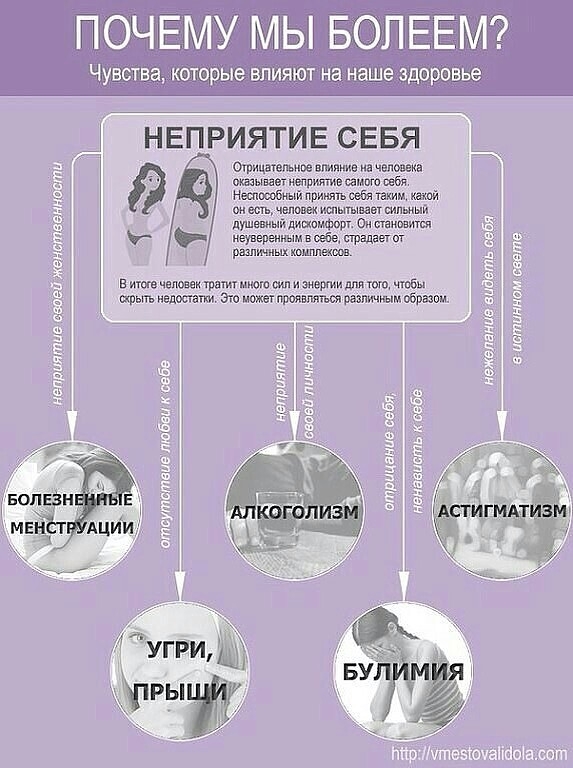 ПОЧЕМУ МЫ БОЛЕЕМ?
Чувства, которые влияют на наше здоровье

НЕПРИЯТИЕ СЕБЯ

Отрицательное влияние на человека оказывает неприятие самого себя. Неспособный принять себя таким, какой он есть, человек испытывает сильный душевный дискомфорт. Он становится неуверенным в себе, страдает от различных комплексов.

В итоге человек тратит много сил и энергии для того, чтобы скрыть недостатки. Это может проявляться различным образом.

неприятие своей женственности

отсутствие любви к себе

неприятие своей личности

отрицание себя, ненависть к себе

нежелание видеть себя в истинном свете

БОЛЕЗНЕННЫЕ МЕНСТРУАЦИИ

АЛКОГОЛИЗМ

АСТИГМАТИЗМ

УГРИ, ПРЫЩИ

БУЛИМИЯ

http://vmestovalidola.com